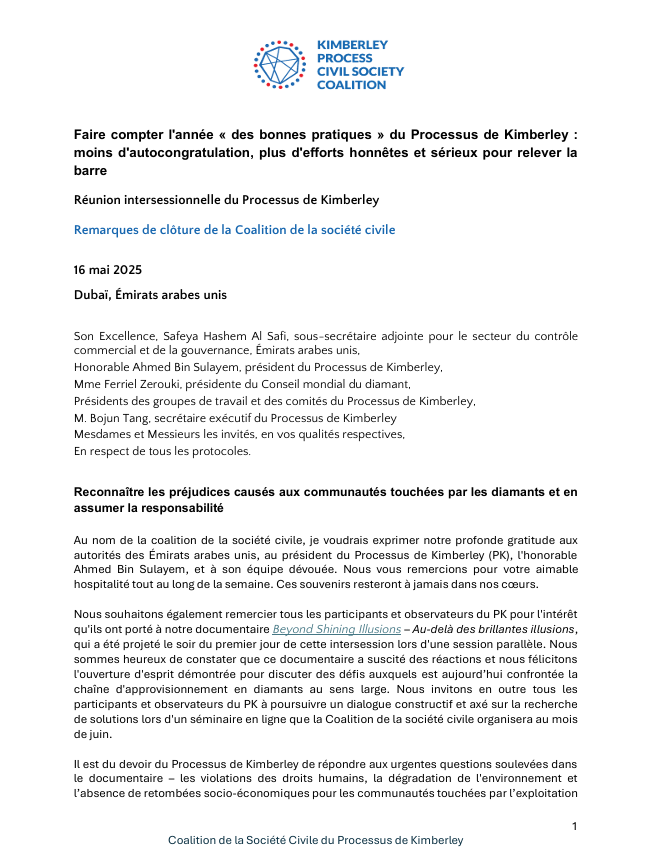 KIMBERLEY PROCESS CIVIL SOCIETY COALITION

Faire compter l'année « des bonnes pratiques » du Processus de Kimberley : moins d'autocongratulation, plus d'efforts honnêtes et sérieux pour relever la barre

Réunion intersessionnelle du Processus de Kimberley

Remarques de clôture de la Coalition de la société civile

16 mai 2025

Dubaï, Émirats arabes unis

Son Excellence, Safeya Hashem Al Safi, sous-secrétaire adjointe pour le secteur du contrôle commercial et de la gouvernance, Émirats arabes unis,
Honorable Ahmed Bin Sulayem, président du Processus de Kimberley,
Mme Ferriel Zerouki, présidente du Conseil mondial du diamant,
Présidents des groupes de travail et des comités du Processus de Kimberley,
M. Bojun Tang, secrétaire exécutif du Processus de Kimberley
Mesdames et Messieurs les invités, en vos qualités respectives,
En respect de tous les protocoles.

Reconnaître les préjudices causés aux communautés touchées par les diamants et en assumer la responsabilité

Au nom de la coalition de la société civile, je voudrais exprimer notre profonde gratitude aux autorités des Émirats arabes unis, au président du Processus de Kimberley (PK), l'honorable Ahmed Bin Sulayem, et à son équipe dévouée. Nous vous remercions pour votre aimable hospitalité tout au long de la semaine. Ces souvenirs resteront à jamais dans nos cœurs.

Nous souhaitons également remercier tous les participants et observateurs du PK pour l'intérêt qu'ils ont porté à notre documentaire Beyond Shining Illusions – Au-delà des brillantes illusions, qui a été projeté le soir du premier jour de cette intersession lors d'une session parallèle. Nous sommes heureux de constater que ce documentaire a suscité des réactions et nous félicitons l'ouverture d'esprit démontrée pour discuter des défis auxquels est aujourd'hui confrontée la chaîne d'approvisionnement en diamants au sens large. Nous invitons en outre tous les participants et observateurs du PK à poursuivre un dialogue constructif et axé sur la recherche de solutions lors d'un séminaire en ligne que la Coalition de la société civile organisera au mois de juin.

Il est du devoir du Processus de Kimberley de répondre aux urgentes questions soulevées dans le documentaire – les violations des droits humains, la dégradation de l'environnement et l'absence de retombées socio-économiques pour les communautés touchées par l'exploitation

1

Coalition de la Société Civile du Processus de Kimberley